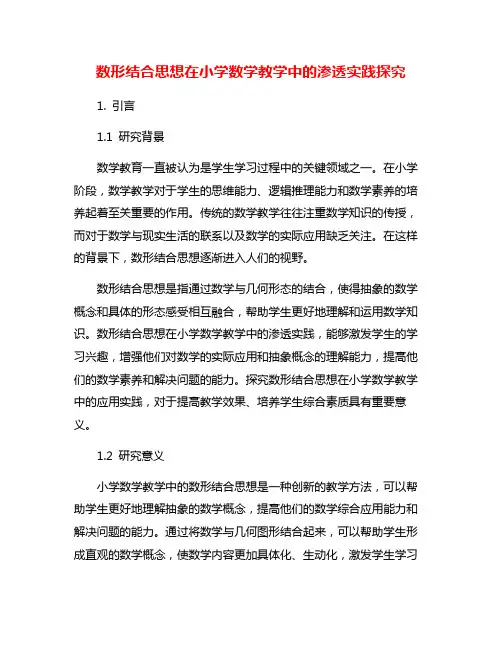 数形结合思想在小学数学教学中的渗透实践探究

1. 引言

1.1 研究背景

数学教育一直被认为是学生学习过程中的关键领域之一。在小学阶段，数学教学对于学生的思维能力、逻辑推理能力和数学素养的培养起着至关重要的作用。传统的数学教学往往注重数学知识的传授，而对于数学与现实生活的联系以及数学的实际应用缺乏关注。在这样的背景下，数形结合思想逐渐进入人们的视野。

数形结合思想是指通过数学与几何形态的结合，使得抽象的数学概念和具体的形态感受相互融合，帮助学生更好地理解和运用数学知识。数形结合思想在小学数学教学中的渗透实践，能够激发学生的学习兴趣，增强他们对数学的实际应用和抽象概念的理解能力，提高他们的数学素养和解决问题的能力。探究数形结合思想在小学数学教学中的应用实践，对于提高教学效果、培养学生综合素质具有重要意义。

1.2 研究意义

小学数学教学中的数形结合思想是一种创新的教学方法，可以帮助学生更好地理解抽象的数学概念，提高他们的数学综合应用能力和解决问题的能力。通过将数学与几何图形结合起来，可以帮助学生形成直观的数学概念，使数学内容更加具体化、生动化，激发学生学习